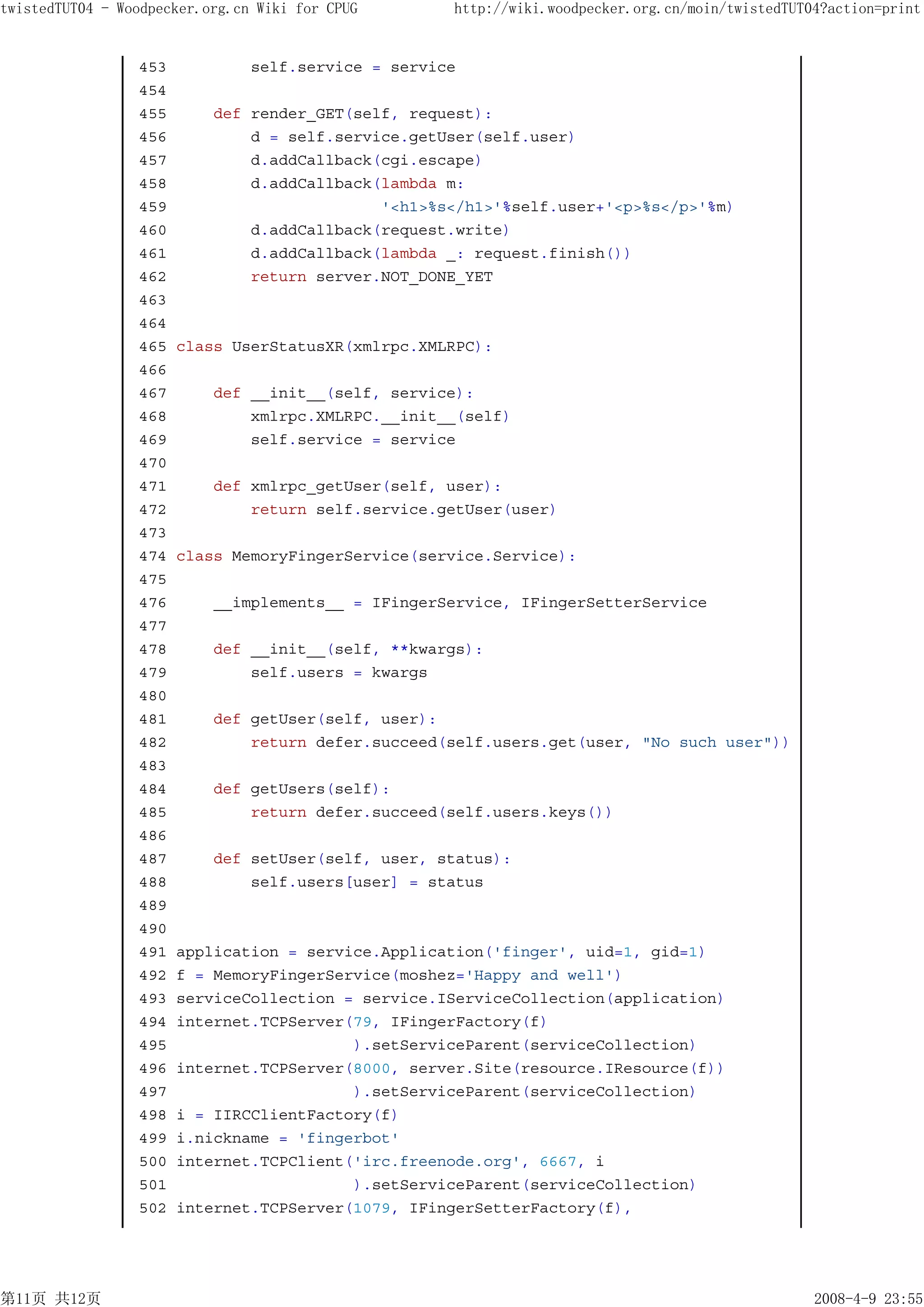 twistedTUT04 - Woodpecker.org.cn Wiki for CPUG http://wiki.woodpecker.org.cn/moin/twistedTUT04?action=print

453         self.service = service
454
455     def render_GET(self, request):
456         d = self.service.getUser(self.user)
457         d.addCallback(cgi.escape)
458         d.addCallback(lambda m:
459                       '<h1>%s</h1>'%self.user+'<p>%s</p>'%m)
460         d.addCallback(request.write)
461         d.addCallback(lambda _: request.finish())
462         return server.NOT_DONE_YET
463
464
465 class UserStatusXR(xmlrpc.XMLRPC):
466
467     def __init__(self, service):
468         xmlrpc.XMLRPC.__init__(self)
469         self.service = service
470
471     def xmlrpc_getUser(self, user):
472         return self.service.getUser(user)
473
474 class MemoryFingerService(service.Service):
475
476     __implements__ = IFingerService, IFingerSetterService
477
478     def __init__(self, **kwargs):
479         self.users = kwargs
480
481     def getUser(self, user):
482         return defer.succeed(self.users.get(user, "No such user"))
483
484     def getUsers(self):
485         return defer.succeed(self.users.keys())
486
487     def setUser(self, user, status):
488         self.users[user] = status
489
490
491 application = service.Application('finger', uid=1, gid=1)
492 f = MemoryFingerService(moshez='Happy and well')
493 serviceCollection = service.IServiceCollection(application)
494 internet.TCPServer(79, IFingerFactory(f)
495                    ).setServiceParent(serviceCollection)
496 internet.TCPServer(8000, server.Site(resource.IResource(f))
497                    ).setServiceParent(serviceCollection)
498 i = IIRCClientFactory(f)
499 i.nickname = 'fingerbot'
500 internet.TCPClient('irc.freenode.org', 6667, i
501                    ).setServiceParent(serviceCollection)
502 internet.TCPServer(1079, IFingerSetterFactory(f),

第11页 共12页 2008-4-9 23:55